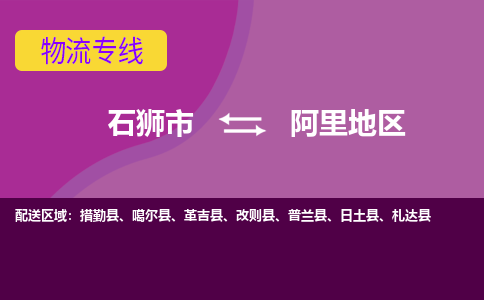 物流专线

石狮市 阿里地区

配送区域：措勤县、噶尔县、革吉县、改则县、普兰县、日土县、札达县